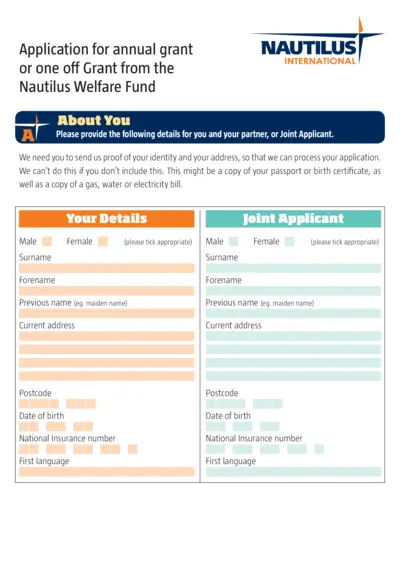 Application for annual grant or one off Grant from the Nautilus Welfare Fund

NAUTILUS INTERNATIONAL

A

About You

Please provide the following details for you and your partner, or Joint Applicant.

We need you to send us proof of your identity and your address, so that we can process your application. We can't do this if you don't include this. This might be a copy of your passport or birth certificate, as well as a copy of a gas, water or electricity bill.

Your Details

Male Female (please tick appropriate)

Surname

Forename

Previous name (eg. maiden name)

Current address

Postcode

Date of birth

National Insurance number

First language

Joint Applicant

Male Female (please tick appropriate)

Surname

Forename

Previous name (eg. maiden name)

Current address

Postcode

Date of birth

National Insurance number

First language